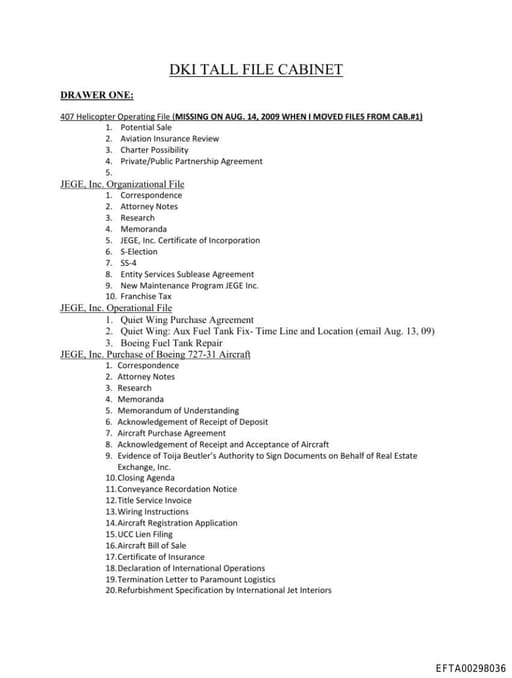 DKI TALL FILE CABINET

DRAWER ONE:

407 Helicopter Operating File (MISSING ON AUG. 14, 2009 WHEN I MOVED FILES FROM CAB.#1)
1. Potential Sale
2. Aviation Insurance Review
3. Charter Possibility
4. Private/Public Partnership Agreement
5.

JEGE, Inc. Organizational File
1. Correspondence
2. Attorney Notes
3. Research
4. Memoranda
5. JEGE, Inc. Certificate of Incorporation
6. S-Election
7. SS-4
8. Entity Services Sublease Agreement
9. New Maintenance Program JEGE Inc.
10. Franchise Tax

JEGE, Inc. Operational File
1. Quiet Wing Purchase Agreement
2. Quiet Wing: Aux Fuel Tank Fix- Time Line and Location (email Aug. 13, 09)
3. Boeing Fuel Tank Repair

JEGE, Inc. Purchase of Boeing 727-31 Aircraft
1. Correspondence
2. Attorney Notes
3. Research
4. Memoranda
5. Memorandum of Understanding
6. Acknowledgement of Receipt of Deposit
7. Aircraft Purchase Agreement
8. Acknowledgement of Receipt and Acceptance of Aircraft
9. Evidence of Toija Beutler's Authority to Sign Documents on Behalf of Real Estate Exchange, Inc.
10. Closing Agenda
11. Conveyance Recordation Notice
12. Title Service Invoice
13. Wiring Instructions
14. Aircraft Registration Application
15. UCC Lien Filing
16. Aircraft Bill of Sale
17. Certificate of Insurance
18. Declaration of International Operations
19. Termination Letter to Paramount Logistics
20. Refurbishment Specification by International Jet Interiors

EFTA00298036